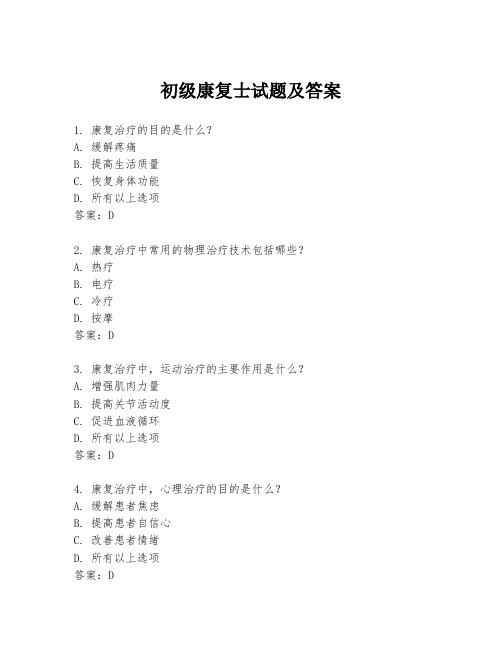 初级康复士试题及答案

1. 康复治疗的目的是什么？
A. 缓解疼痛
B. 提高生活质量
C. 恢复身体功能
D. 所有以上选项
答案：D

2. 康复治疗中常用的物理治疗技术包括哪些？
A. 热疗
B. 电疗
C. 冷疗
D. 按摩
答案：D

3. 康复治疗中，运动治疗的主要作用是什么？
A. 增强肌肉力量
B. 提高关节活动度
C. 促进血液循环
D. 所有以上选项
答案：D

4. 康复治疗中，心理治疗的目的是什么？
A. 缓解患者焦虑
B. 提高患者自信心
C. 改善患者情绪
D. 所有以上选项
答案：D